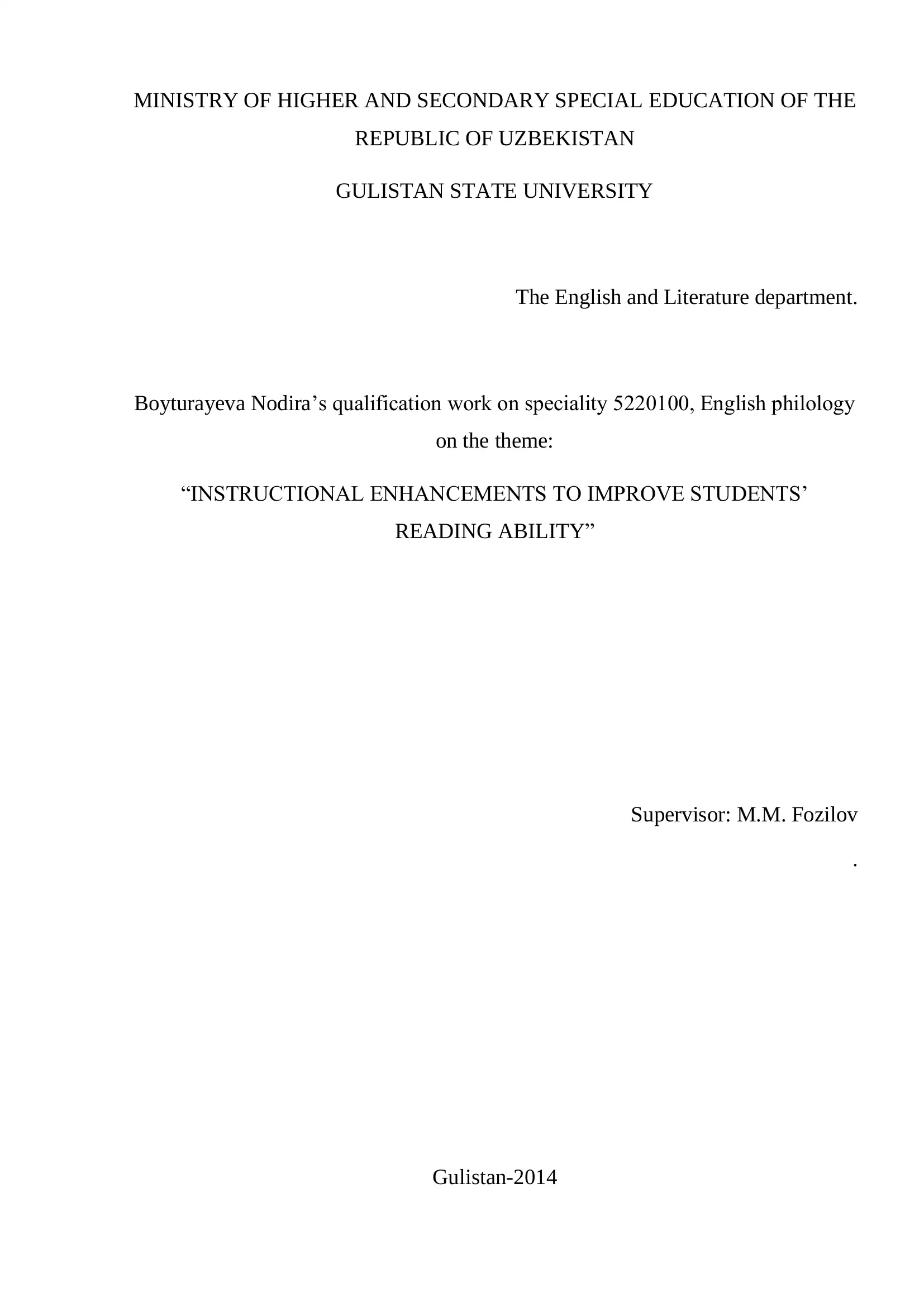 MINISTRY OF HIGHER AND SECONDARY SPECIAL EDUCATION OF THE REPUBLIC OF UZBEKISTAN

GULISTAN STATE UNIVERSITY

The English and Literature department.

Boyturayeva Nodira’s qualification work on speciality 5220100, English philology on the theme:

“INSTRUCTIONAL ENHANCEMENTS TO IMPROVE STUDENTS’ READING ABILITY”

Supervisor: M.M. Fozilov

.

Gulistan-2014